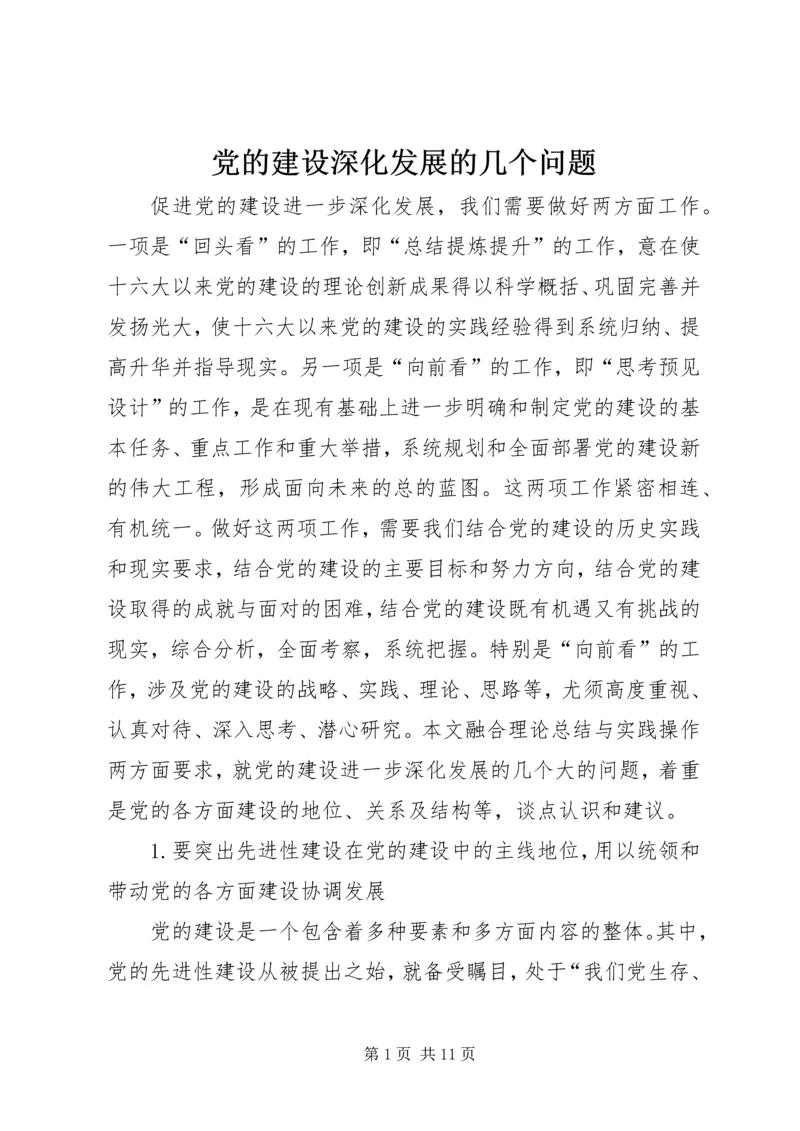 党的建设深化发展的几个问题

促进党的建设进一步深化发展，我们需要做好两方面工作。一项是“回头看”的工作，即“总结提炼提升”的工作，意在使十六大以来党的建设的理论创新成果得以科学概括、巩固完善并发扬光大，使十六大以来党的建设的实践经验得到系统归纳、提高升华并指导现实。另一项是“向前看”的工作，即“思考预见设计”的工作，是在现有基础上进一步明确和制定党的建设的基本任务、重点工作和重大举措，系统规划和全面部署党的建设新的伟大工程，形成面向未来的总的蓝图。这两项工作紧密相连、有机统一。做好这两项工作，需要我们结合党的建设的历史实践和现实要求，结合党的建设的主要目标和努力方向，结合党的建设取得的成就与面对的困难，结合党的建设既有机遇又有挑战的现实，综合分析，全面考察，系统把握。特别是“向前看”的工作，涉及党的建设的战略、实践、理论、思路等，尤须高度重视、认真对待、深入思考、潜心研究。本文融合理论总结与实践操作两方面要求，就党的建设进一步深化发展的几个大的问题，着重是党的各方面建设的地位、关系及结构等，谈点认识和建议。

1. 要突出先进性建设在党的建设中的主线地位，用以统领和带动党的各方面建设协调发展

党的建设是一个包含着多种要素和多方面内容的整体。其中，党的先进性建设从被提出之始，就备受瞩目，处于“我们党生存、

第 1 页 共 11 页